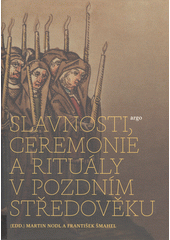 argo

SLAVNOSTI, CEREMONIE A RITUÁLY V POZDNÍM STŘEDOVĚKU

(EDD.) MARTIN NODL A FRANTIŠEK ŠMAHEL